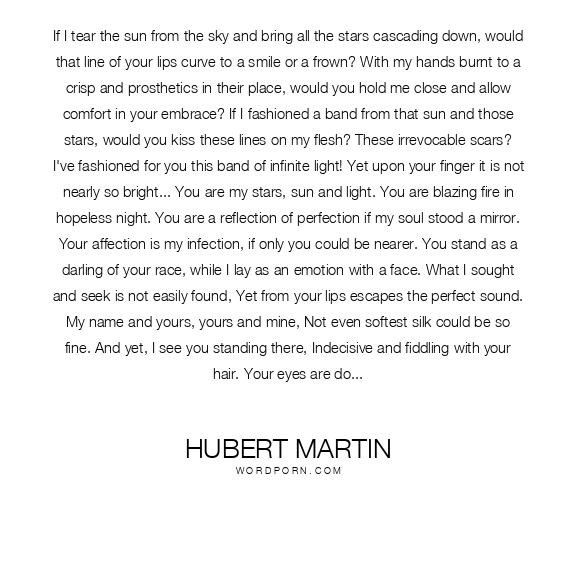 If I tear the sun from the sky and bring all the stars cascading down, would that line of your lips curve to a smile or a frown? With my hands burnt to a crisp and prosthetics in their place, would you hold me close and allow comfort in your embrace? If I fashioned a band from that sun and those stars, would you kiss these lines on my flesh? These irrevocable scars? I've fashioned for you this band of infinite light! Yet upon your finger it is not nearly so bright... You are my stars, sun and light. You are blazing fire in hopeless night. You are a reflection of perfection if my soul stood a mirror. Your affection is my infection, if only you could be nearer. You stand as a darling of your race, while I lay as an emotion with a face. What I sought and seek is not easily found, Yet from your lips escapes the perfect sound. My name and yours, yours and mine, Not even softest silk could be so fine. And yet, I see you standing there, Indecisive and fiddling with your hair. Your eyes are do...

HUBERT MARTIN
WORDPORN.COM